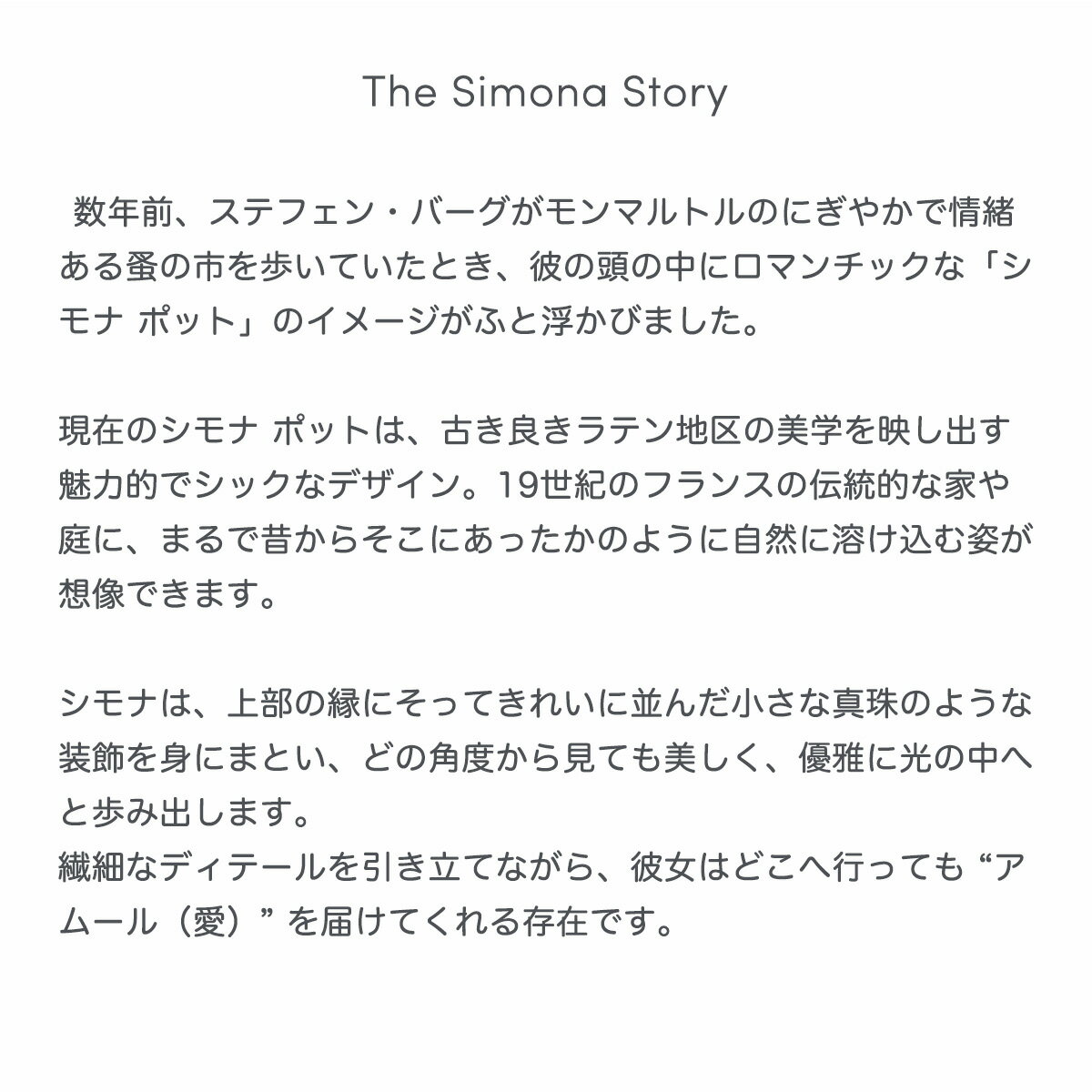 The Simona Story

数年前、ステフェン・バーグがモンマルトルのにぎやかで情緒ある蚤の市を歩いていたとき、彼の頭の中にロマンチックな「シモナ ポット」のイメージがふと浮かびました。

現在のシモナ ポットは、古き良きラテン地区の美学を映し出す魅力的でシックなデザイン。19世紀のフランスの伝統的な家や庭に、まるで昔からそこにあったかのように自然に溶け込む姿が想像できます。

シモナは、上部の縁にそってきれいに並んだ小さな真珠のような装飾を身にまとい、どの角度から見ても美しく、優雅に光の中へと歩み出します。
繊細なディテールを引き立てながら、彼女はどこへ行っても “アムール（愛）” を届けてくれる存在です。